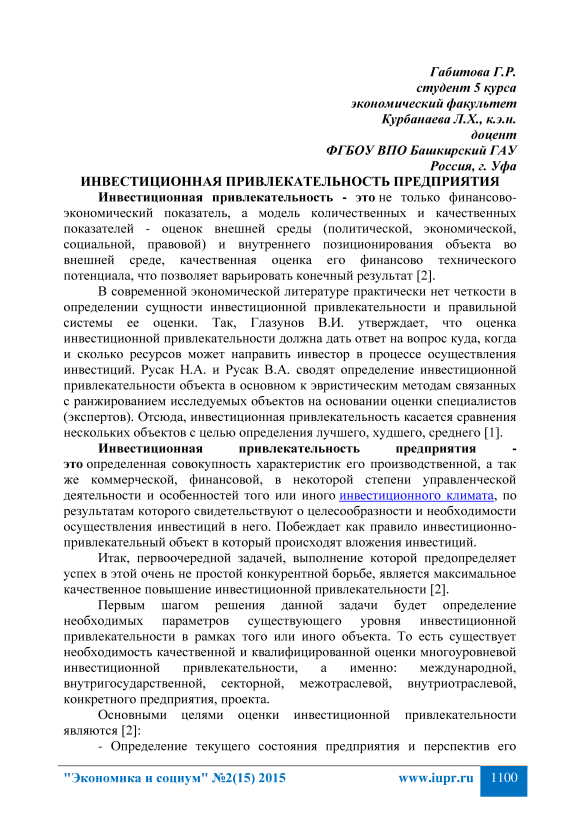 Габитова Г.Р.
студент 5 курса
экономический факультет
Курбанаева Л.Х., к.э.н.
доцент
ФГБОУ ВПО Башкирский ГАУ
Россия, г. Уфа

ИНВЕСТИЦИОННАЯ ПРИВЛЕКАТЕЛЬНОСТЬ ПРЕДПРИЯТИЯ

Инвестиционная привлекательность - это не только финансово-экономический показатель, а модель количественных и качественных показателей - оценок внешней среды (политической, экономической, социальной, правовой) и внутреннего позиционирования объекта во внешней среде, качественная оценка его финансово технического потенциала, что позволяет варьировать конечный результат [2].

В современной экономической литературе практически нет четкости в определении сущности инвестиционной привлекательности и правильной системы ее оценки. Так, Глазунов В.И. утверждает, что оценка инвестиционной привлекательности должна дать ответ на вопрос куда, когда и сколько ресурсов может направить инвестор в процессе осуществления инвестиций. Русак Н.А. и Русак В.А. сводят определение инвестиционной привлекательности объекта в основном к эвристическим методам связанных с ранжированием исследуемых объектов на основании оценки специалистов (экспертов). Отсюда, инвестиционная привлекательность касается сравнения нескольких объектов с целью определения лучшего, худшего, среднего [1].

Инвестиционная привлекательность предприятия - это определенная совокупность характеристик его производственной, а так же коммерческой, финансовой, в некоторой степени управленческой деятельности и особенностей того или иного инвестиционного климата, по результатам которого свидетельствуют о целесообразности и необходимости осуществления инвестиций в него. Побеждает как правило инвестиционно-привлекательный объект в который происходят вложения инвестиций.

Итак, первоочередной задачей, выполнение которой предопределяет успех в этой очень не простой конкурентной борьбе, является максимальное качественное повышение инвестиционной привлекательности [2].

Первым шагом решения данной задачи будет определение необходимых параметров существующего уровня инвестиционной привлекательности в рамках того или иного объекта. То есть существует необходимость качественной и квалифицированной оценки многоуровневой инвестиционной привлекательности, а именно: международной, внутригосударственной, секторной, межотраслевой, внутриотраслевой, конкретного предприятия, проекта.

Основными целями оценки инвестиционной привлекательности являются [2]:

- Определение текущего состояния предприятия и перспектив его

"Экономика и социум" №2(15) 2015 www.iupr.ru 1100